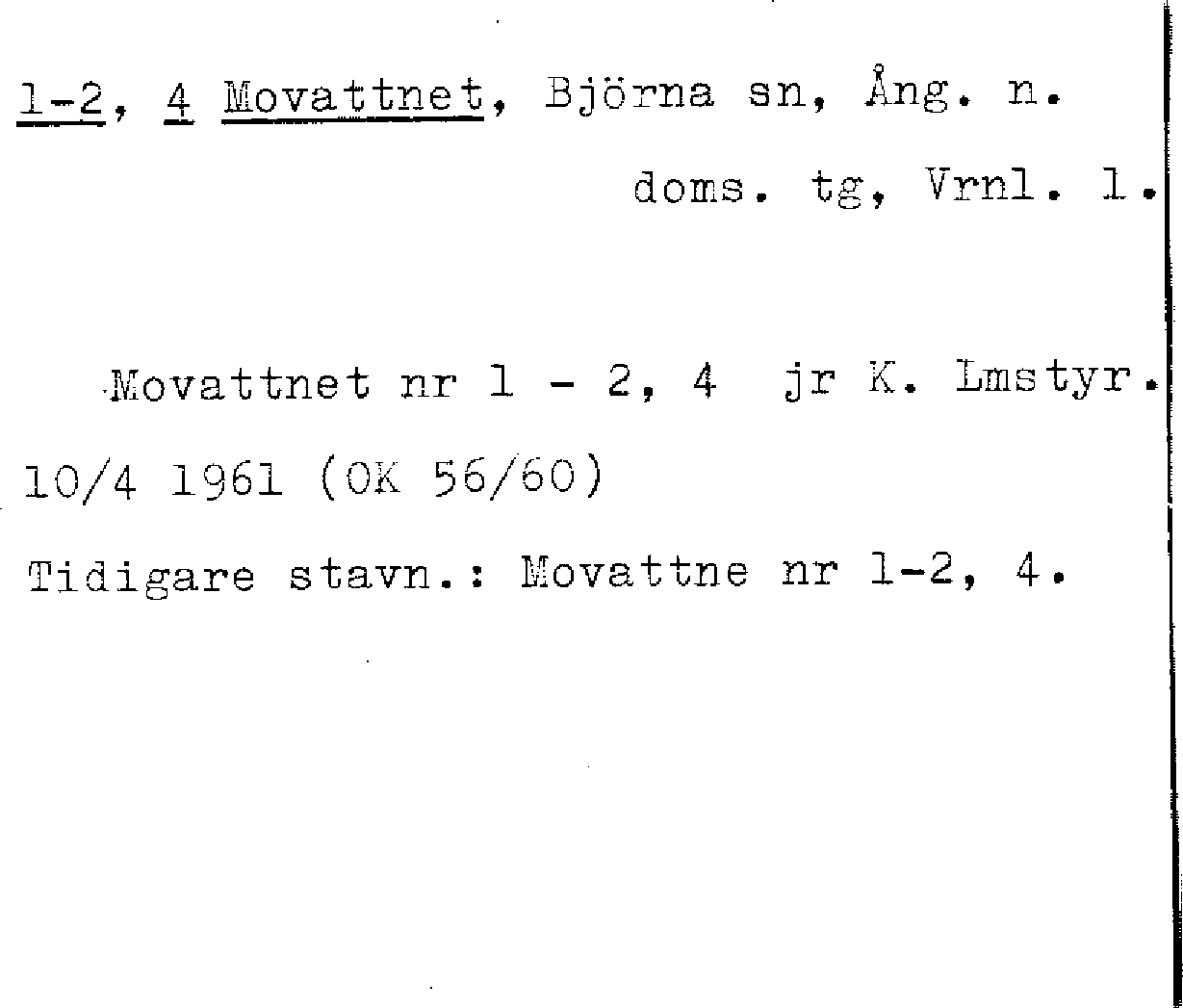 1-2, 4 Movattnet, Björna sn, Ång. n.
doms. tg, Vrnl. l.

Movattnet nr 1 - 2, 4 jr K. Lmstyr. 10/4 1961 (OK 56/60)

Tidigare stavn.: Movattne nr 1-2, 4.